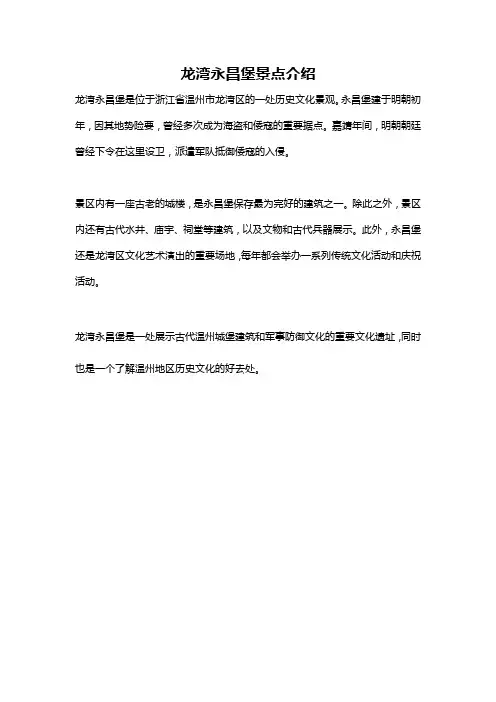 龙湾永昌堡景点介绍

龙湾永昌堡是位于浙江省温州市龙湾区的一处历史文化景观。永昌堡建于明朝初年，因其地势险要，曾经多次成为海盗和倭寇的重要据点。嘉靖年间，明朝朝廷曾经下令在这里设卫，派遣军队抵御倭寇的入侵。

景区内有一座古老的城楼，是永昌堡保存最为完好的建筑之一。除此之外，景区内还有古代水井、庙宇、祠堂等建筑，以及文物和古代兵器展示。此外，永昌堡还是龙湾区文化艺术演出的重要场地，每年都会举办一系列传统文化活动和庆祝活动。

龙湾永昌堡是一处展示古代温州城堡建筑和军事防御文化的重要文化遗址，同时也是一个了解温州地区历史文化的好去处。